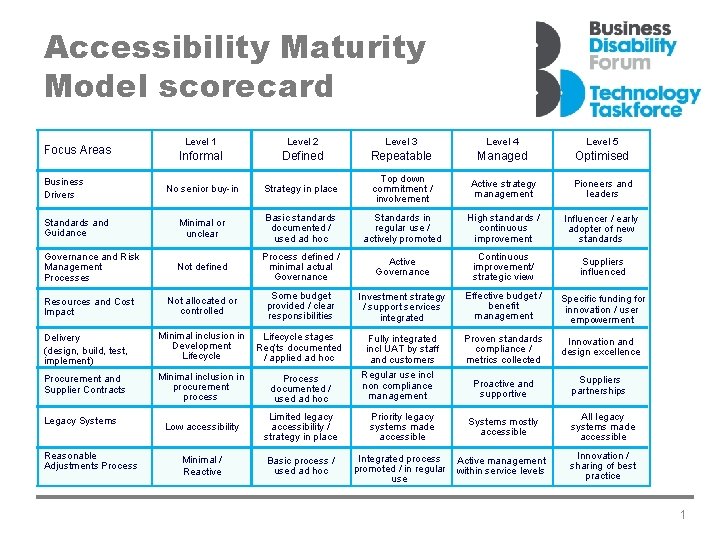 Accessibility Maturity Model scorecard

Business Disability Forum

Technology Taskforce

| Focus Areas | Level 1 Informal | Level 2 Defined | Level 3 Repeatable | Level 4 Managed | Level 5 Optimised |
|---|---|---|---|---|---|
| Business Drivers | No senior buy-in | Strategy in place | Top down commitment / involvement | Active strategy management | Pioneers and leaders |
| Standards and Guidance | Minimal or unclear | Basic standards documented / used ad hoc | Standards in regular use / actively promoted | High standards / continuous improvement | Influencer / early adopter of new standards |
| Governance and Risk Management Processes | Not defined | Process defined / minimal actual Governance | Active Governance | Continuous improvement/ strategic view | Suppliers influenced |
| Resources and Cost Impact | Not allocated or controlled | Some budget provided / clear responsibilities | Investment strategy / support services integrated | Effective budget / benefit management | Specific funding for innovation / user empowerment |
| Delivery (design, build, test, implement) | Minimal inclusion in Development Lifecycle | Lifecycle stages Req'ts documented / applied ad hoc | Fully integrated incl UAT by staff and customers | Proven standards compliance / metrics collected | Innovation and design excellence |
| Procurement and Supplier Contracts | Minimal inclusion in procurement process | Process documented / used ad hoc | Regular use incl non compliance management | Proactive and supportive | Suppliers partnerships |
| Legacy Systems | Low accessibility | Limited legacy accessibility / strategy in place | Priority legacy systems made accessible | Systems mostly accessible | All legacy systems made accessible |
| Reasonable Adjustments Process | Minimal / Reactive | Basic process / used ad hoc | Integrated process promoted / in regular use | Active management within service levels | Innovation / sharing of best practice |

1